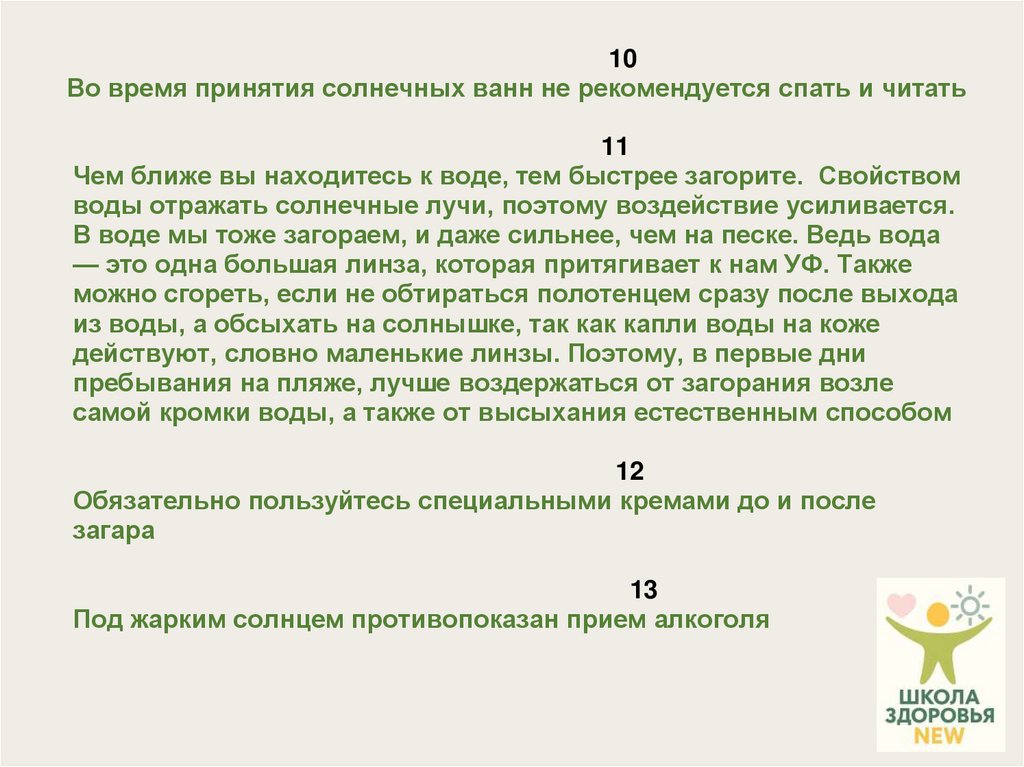 10
Во время принятия солнечных ванн не рекомендуется спать и читать

11
Чем ближе вы находитесь к воде, тем быстрее загорите. Свойством воды отражать солнечные лучи, поэтому воздействие усиливается. В воде мы тоже загораем, и даже сильнее, чем на песке. Ведь вода — это одна большая линза, которая притягивает к нам УФ. Также можно сгореть, если не обтираться полотенцем сразу после выхода из воды, а обсыхать на солнышке, так как капли воды на коже действуют, словно маленькие линзы. Поэтому, в первые дни пребывания на пляже, лучше воздержаться от загорания возле самой кромки воды, а также от высыхания естественным способом

12
Обязательно пользуйтесь специальными кремами до и после загара

13
Под жарким солнцем противопоказан прием алкоголя

ШКОЛА
ЗДОРОВЬЯ
NEW